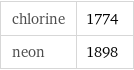 | chlorine | 1774 |
|---|---|
| neon | 1898 |